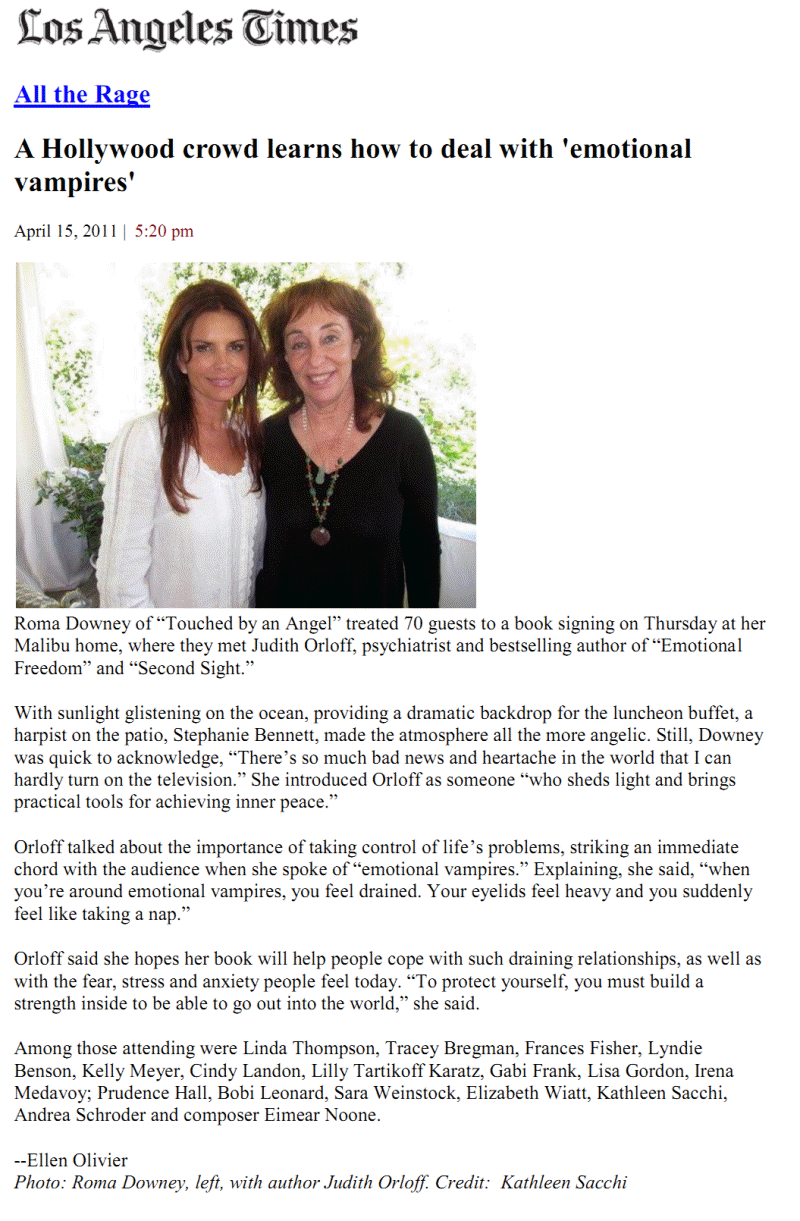 Los Angeles Times

All the Rage

A Hollywood crowd learns how to deal with 'emotional vampires'

April 15, 2011 | 5:20 pm

Roma Downey of “Touched by an Angel” treated 70 guests to a book signing on Thursday at her Malibu home, where they met Judith Orloff, psychiatrist and bestselling author of “Emotional Freedom” and “Second Sight.”

With sunlight glistening on the ocean, providing a dramatic backdrop for the luncheon buffet, a harpist on the patio, Stephanie Bennett, made the atmosphere all the more angelic. Still, Downey was quick to acknowledge, “There’s so much bad news and heartache in the world that I can hardly turn on the television.” She introduced Orloff as someone “who sheds light and brings practical tools for achieving inner peace.”

Orloff talked about the importance of taking control of life’s problems, striking an immediate chord with the audience when she spoke of “emotional vampires.” Explaining, she said, “when you’re around emotional vampires, you feel drained. Your eyelids feel heavy and you suddenly feel like taking a nap.”

Orloff said she hopes her book will help people cope with such draining relationships, as well as with the fear, stress and anxiety people feel today. “To protect yourself, you must build a strength inside to be able to go out into the world,” she said.

Among those attending were Linda Thompson, Tracey Bregman, Frances Fisher, Lyndie Benson, Kelly Meyer, Cindy Landon, Lilly Tartikoff Karatz, Gabi Frank, Lisa Gordon, Irena Medavoy; Prudence Hall, Bobi Leonard, Sara Weinstock, Elizabeth Wiatt, Kathleen Sacchi, Andrea Schroder and composer Eimear Noone.

--Ellen Olivier
Photo: Roma Downey, left, with author Judith Orloff. Credit: Kathleen Sacchi